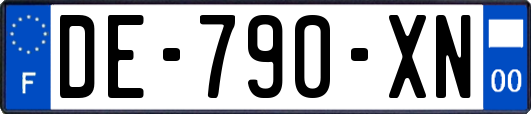 F
DE-790-XN
00